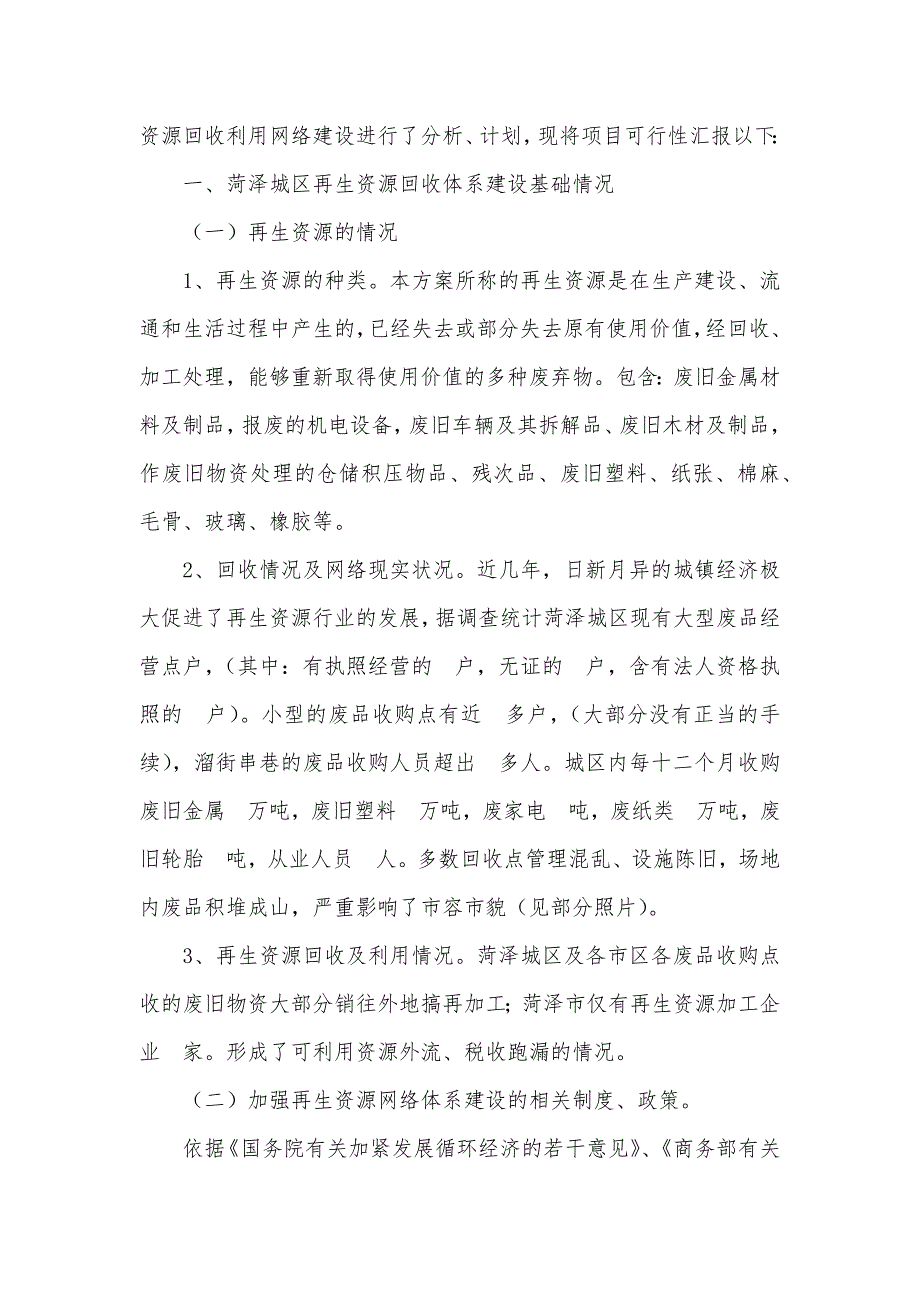 资源回收利用网络建设进行了分析、计划，现将项目可行性汇报以下:

一、菏泽城区再生资源回收体系建设基础情况

（一）再生资源的情况

1、再生资源的种类。本方案所称的再生资源是在生产建设、流通和生活过程中产生的，已经失去或部分失去原有使用价值，经回收、加工处理，能够重新取得使用价值的多种废弃物。包含：废旧金属材料及制品，报废的机电设备，废旧车辆及其拆解品、废旧木材及制品，作废旧物资处理的仓储积压物品、残次品、废旧塑料、纸张、棉麻、毛骨、玻璃、橡胶等。

2、回收情况及网络现实状况。近几年，日新月异的城镇经济极大促进了再生资源行业的发展，据调查统计菏泽城区现有大型废品经营点户，（其中：有执照经营的 户，无证的 户，含有法人资格执照的 户）。小型的废品收购点有近 多户，（大部分没有正当的手续），溜街串巷的废品收购人员超出 多人。城区内每十二个月收购废旧金属 万吨，废旧塑料 万吨，废家电 吨，废纸类 万吨，废旧轮胎 吨，从业人员 人。多数回收点管理混乱、设施陈旧，场地内废品积堆成山，严重影响了市容市貌（见部分照片）。

3、再生资源回收及利用情况。菏泽城区及各市区各废品收购点收的废旧物资大部分销往外地搞再加工；菏泽市仅有再生资源加工企业 家。形成了可利用资源外流、税收跑漏的情况。

（二）加强再生资源网络体系建设的相关制度、政策。

依据《国务院有关加紧发展循环经济的若干意见》、《商务部有关